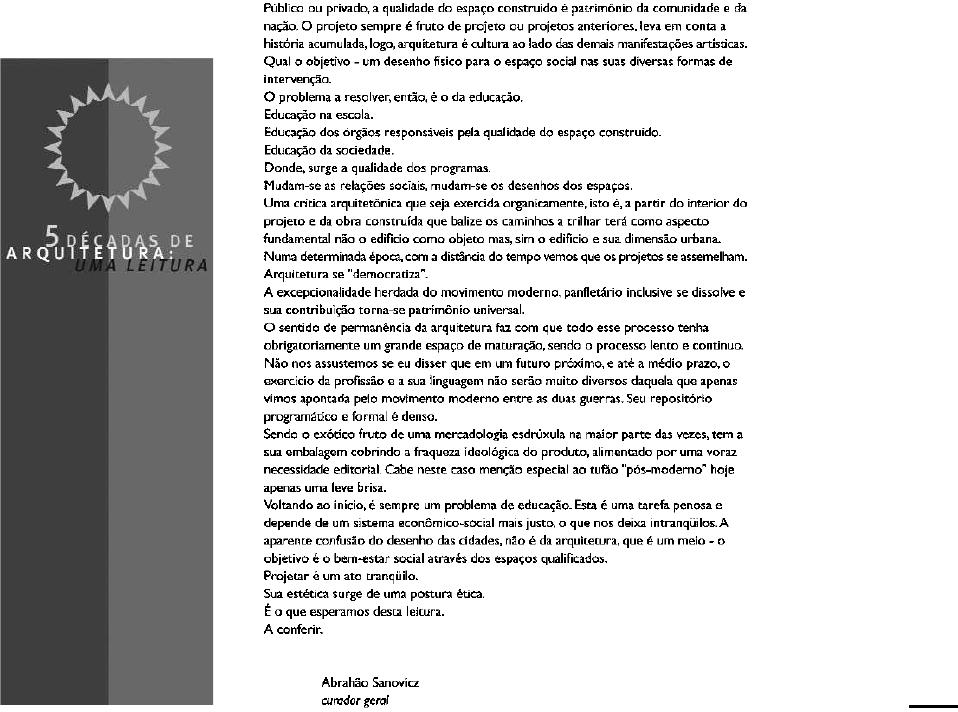 5 DÉCADAS DE ARQUITETURA: UMA LEITURA

Público ou privado, a qualidade do espaço construído é patrimônio da comunidade e da nação. O projeto sempre é fruto de projeto ou projetos anteriores, leva em conta a história acumulada, logo, arquitetura é cultura ao lado das demais manifestações artísticas.
Qual o objetivo - um desenho físico para o espaço social nas suas diversas formas de intervenção.
O problema a resolver, então, é o da educação.
Educação na escola.
Educação dos orgãos responsáveis pela qualidade do espaço construído.
Educação da sociedade.
Donde, surge a qualidade dos programas.
Mudam-se as relações sociais, mudam-se os desenhos dos espaços.
Uma crítica arquitetônica que seja exercida organicamente, isto é, a partir do interior do projeto e da obra construída que balize os caminhos a trilhar terá como aspecto fundamental não o edifício como objeto mas, sim o edifício e sua dimensão urbana.
Numa determinada época, com a distância do tempo vemos que os projetos se assemelham.
Arquitetura se "democratiza".
A excepcionalidade herdada do movimento moderno, panfletário inclusive se dissolve e sua contribuição torna-se patrimônio universal.
O sentido de permanência da arquitetura faz com que todo esse processo tenha obrigatoriamente um grande espaço de maturação, sendo o processo lento e contínuo.
Não nos assustemos se eu disser que em um futuro próximo, e até a médio prazo, o exercício da profissão e a sua linguagem não serão muito diversos daquela que apenas vimos apontada pelo movimento moderno entre as duas guerras. Seu repositório programático e formal é denso.
Sendo o exótico fruto de uma mercadologia esdrúxula na maior parte das vezes, tem a sua embalagem cobrindo a fraqueza ideológica do produto, alimentado por uma voraz necessidade editorial. Cabe neste caso menção especial ao tufão "pós-moderno" hoje apenas uma leve brisa.
Voltando ao início, é sempre um problema de educação. Esta é uma tarefa penosa e depende de um sistema econômico-social mais justo, o que nos deixa intranqüilos. A aparente confusão do desenho das cidades, não é da arquitetura, que é um meio - o objetivo é o bem-estar social através dos espaços qualificados.
Projetar é um ato tranqüilo.
Sua estética surge de uma postura ética.
É o que esperamos desta leitura.
A conferir.

Abrahão Sanovicz
curador geral